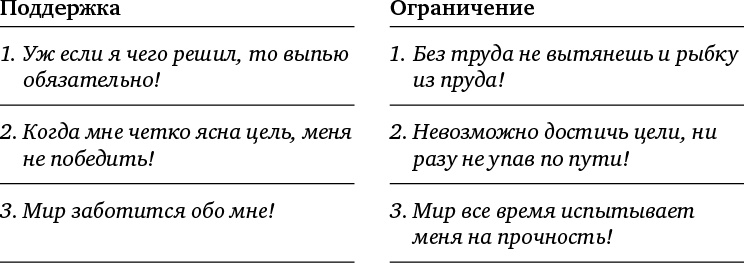 | Поддержка | Ограничение |
|---|---|
| 1. Уж если я чего решил, то выпью обязательно! | 1. Без труда не вытянешь и рыбку из пруда! |
| 2. Когда мне четко ясна цель, меня не победить! | 2. Невозможно достичь цели, ни разу не упав по пути! |
| 3. Мир заботится обо мне! | 3. Мир все время испытывает меня на прочность! |